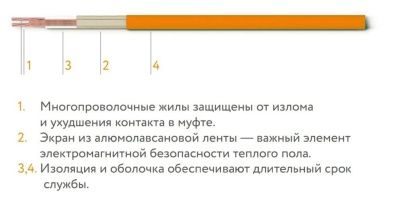 1 3 2 4

1. Многопроволочные жилы защищены от излома и ухудшения контакта в муфте.
2. Экран из алюмолавсановой ленты — важный элемент электромагнитной безопасности теплого пола.
3,4. Изоляция и оболочка обеспечивают длительный срок службы.